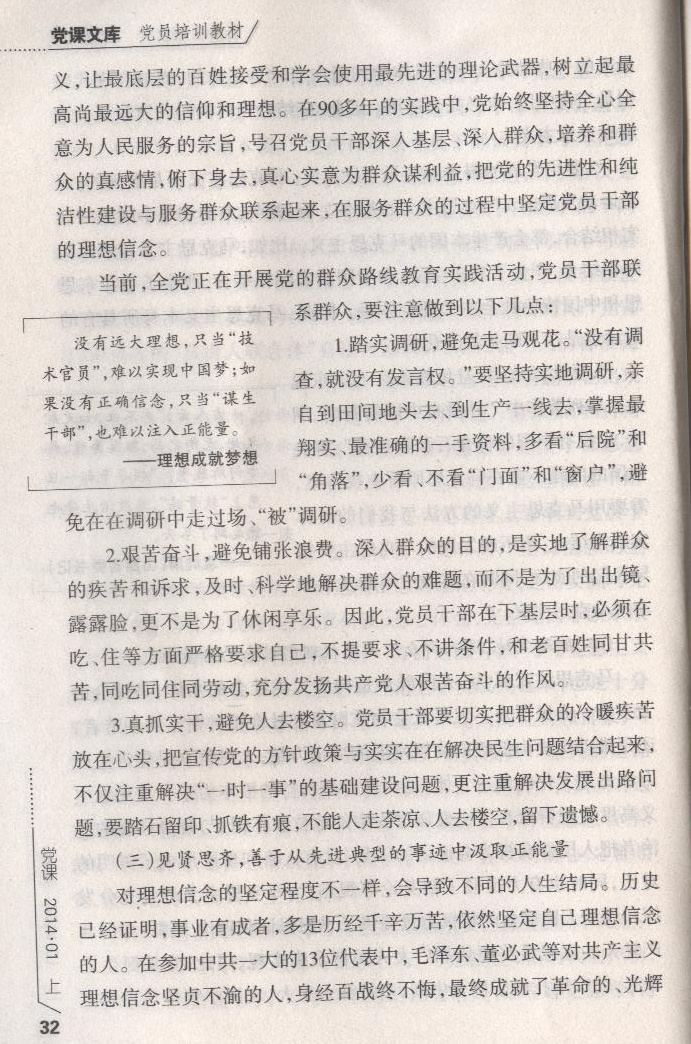 党课文库　党员培训教材

义，让最底层的百姓接受和学会使用最先进的理论武器，树立起最高尚最远大的信仰和理想。在90多年的实践中，党始终坚持全心全意为人民服务的宗旨，号召党员干部深入基层、深入群众，培养和群众的真感情，俯下身去，真心实意为群众谋利益，把党的先进性和纯洁性建设与服务群众联系起来，在服务群众的过程中坚定党员干部的理想信念。

当前，全党正在开展党的群众路线教育实践活动，党员干部联系群众，要注意做到以下几点：

没有远大理想，只当“技术官员”，难以实现中国梦；如果没有正确信念，只当“谋生干部”，也难以注入正能量。
——理想成就梦想

1.踏实调研，避免走马观花。“没有调查，就没有发言权。”要坚持实地调研，亲自到田间地头去、到生产一线去，掌握最翔实、最准确的一手资料，多看“后院”和“角落”，少看、不看“门面”和“窗户”，避免在调研中走过场、“被”调研。

2.艰苦奋斗，避免铺张浪费。深入群众的目的，是实地了解群众的疾苦和诉求，及时、科学地解决群众的难题，而不是为了出出镜、露露脸，更不是为了休闲享乐。因此，党员干部在下基层时，必须在吃、住等方面严格要求自己，不提要求、不讲条件，和老百姓同甘共苦，同吃同住同劳动，充分发扬共产党人艰苦奋斗的作风。

3.真抓实干，避免人去楼空。党员干部要切实把群众的冷暖疾苦放在心头，把宣传党的方针政策与实实在在解决民生问题结合起来，不仅注重解决“一时一事”的基础建设问题，更注重解决发展出路问题，要踏石留印、抓铁有痕，不能人走茶凉、人去楼空，留下遗憾。

（三）见贤思齐，善于从先进典型的事迹中汲取正能量

对理想信念的坚定程度不一样，会导致不同的人生结局。历史已经证明，事业有成者，多是历经千辛万苦，依然坚定自己理想信念的人。在参加中共一大的13位代表中，毛泽东、董必武等对共产主义理想信念坚贞不渝的人，身经百战终不悔，最终成就了革命的、光辉

党课　2014·01　上

32